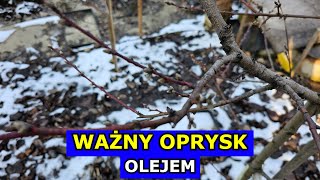 WAŻNY OPRYSK
OLEJEM